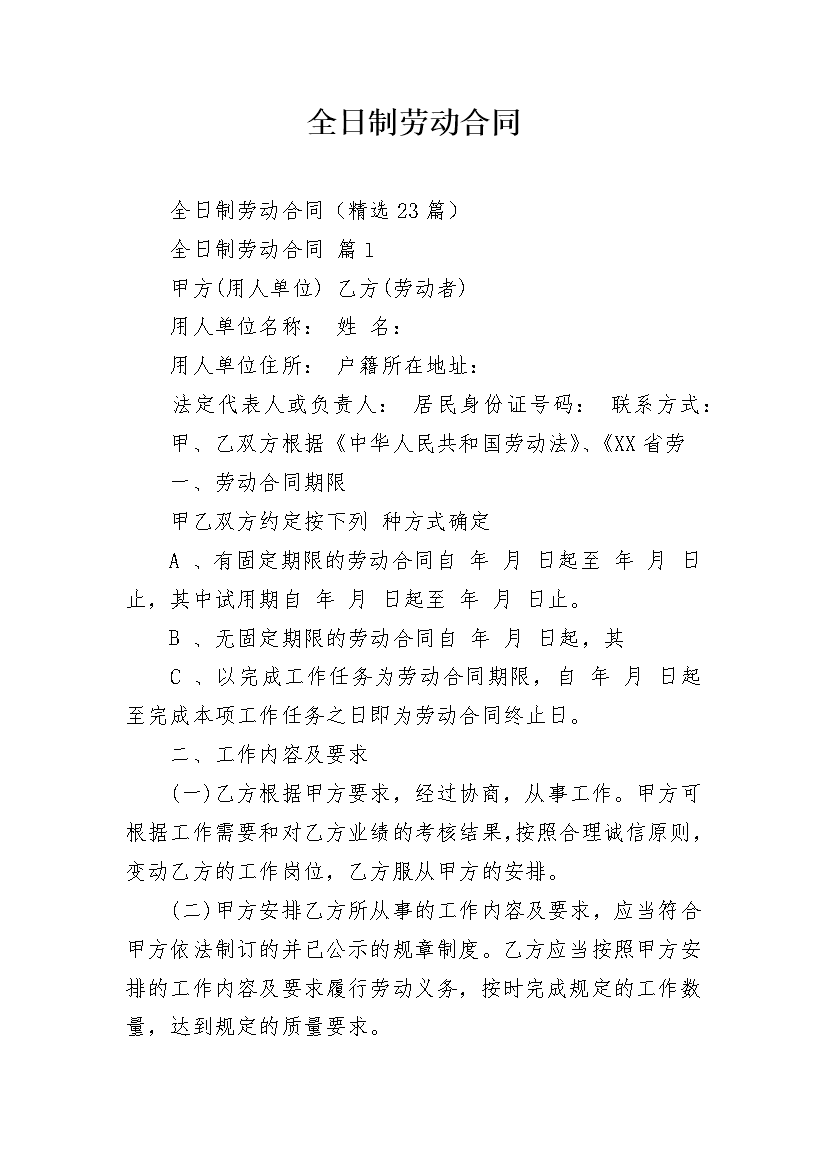 全日制劳动合同

全日制劳动合同（精选23篇）

全日制劳动合同 篇1

甲方(用人单位) 乙方(劳动者)

用人单位名称： 姓 名：

用人单位住所： 户籍所在地址：

法定代表人或负责人： 居民身份证号码： 联系方式：

甲、乙双方根据《中华人民共和国劳动法》、《XX省劳

一、劳动合同期限

甲乙双方约定按下列 种方式确定

A 、有固定期限的劳动合同自 年 月 日起至 年 月 日止，其中试用期自 年 月 日起至 年 月 日止。

B 、无固定期限的劳动合同自 年 月 日起，其

C 、以完成工作任务为劳动合同期限，自 年 月 日起至完成本项工作任务之日即为劳动合同终止日。

二、工作内容及要求

(一)乙方根据甲方要求，经过协商，从事工作。甲方可根据工作需要和对乙方业绩的考核结果,按照合理诚信原则,变动乙方的工作岗位，乙方服从甲方的安排。

(二)甲方安排乙方所从事的工作内容及要求，应当符合甲方依法制订的并已公示的规章制度。乙方应当按照甲方安排的工作内容及要求履行劳动义务，按时完成规定的工作数量，达到规定的质量要求。